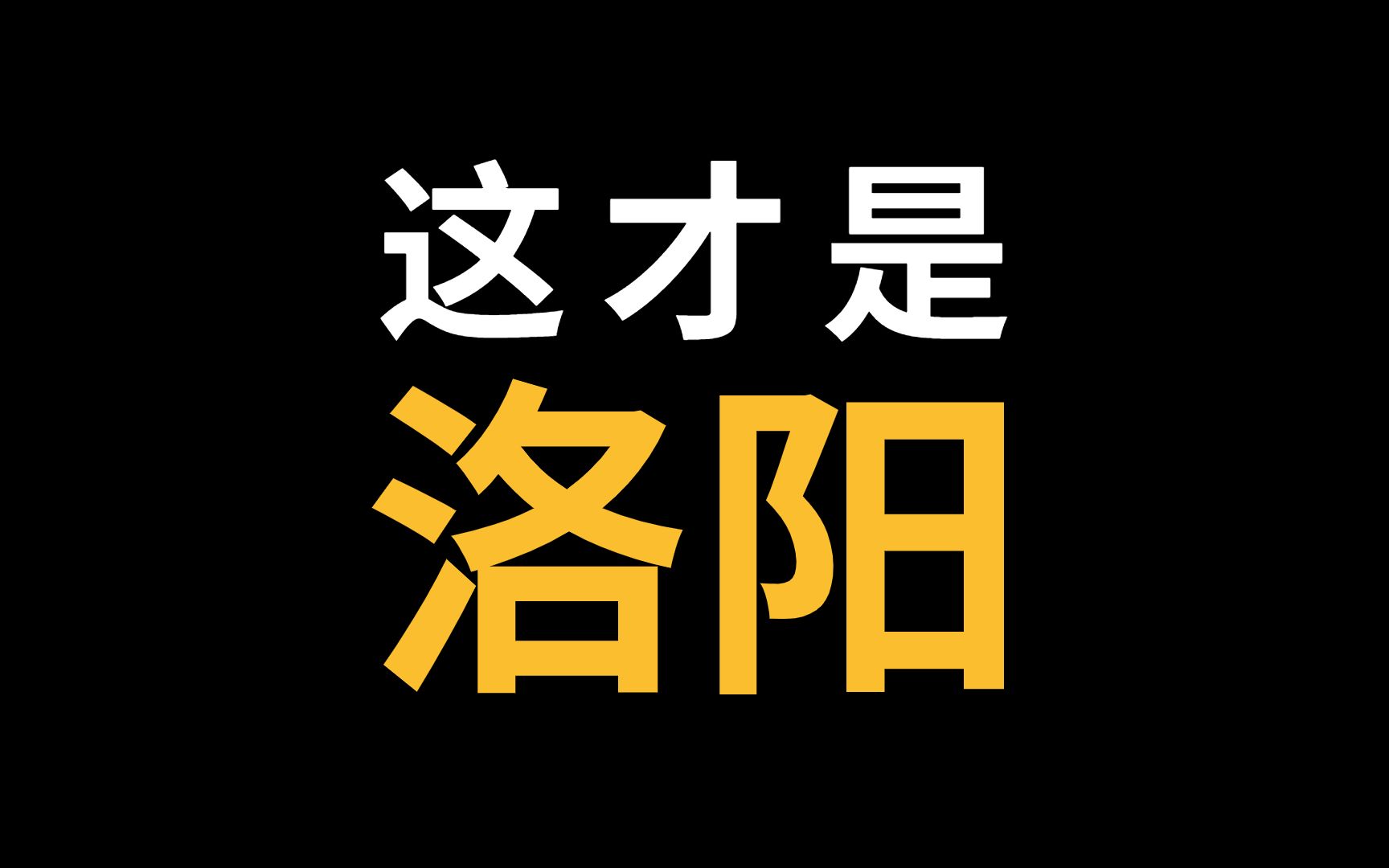 这才是
洛阳